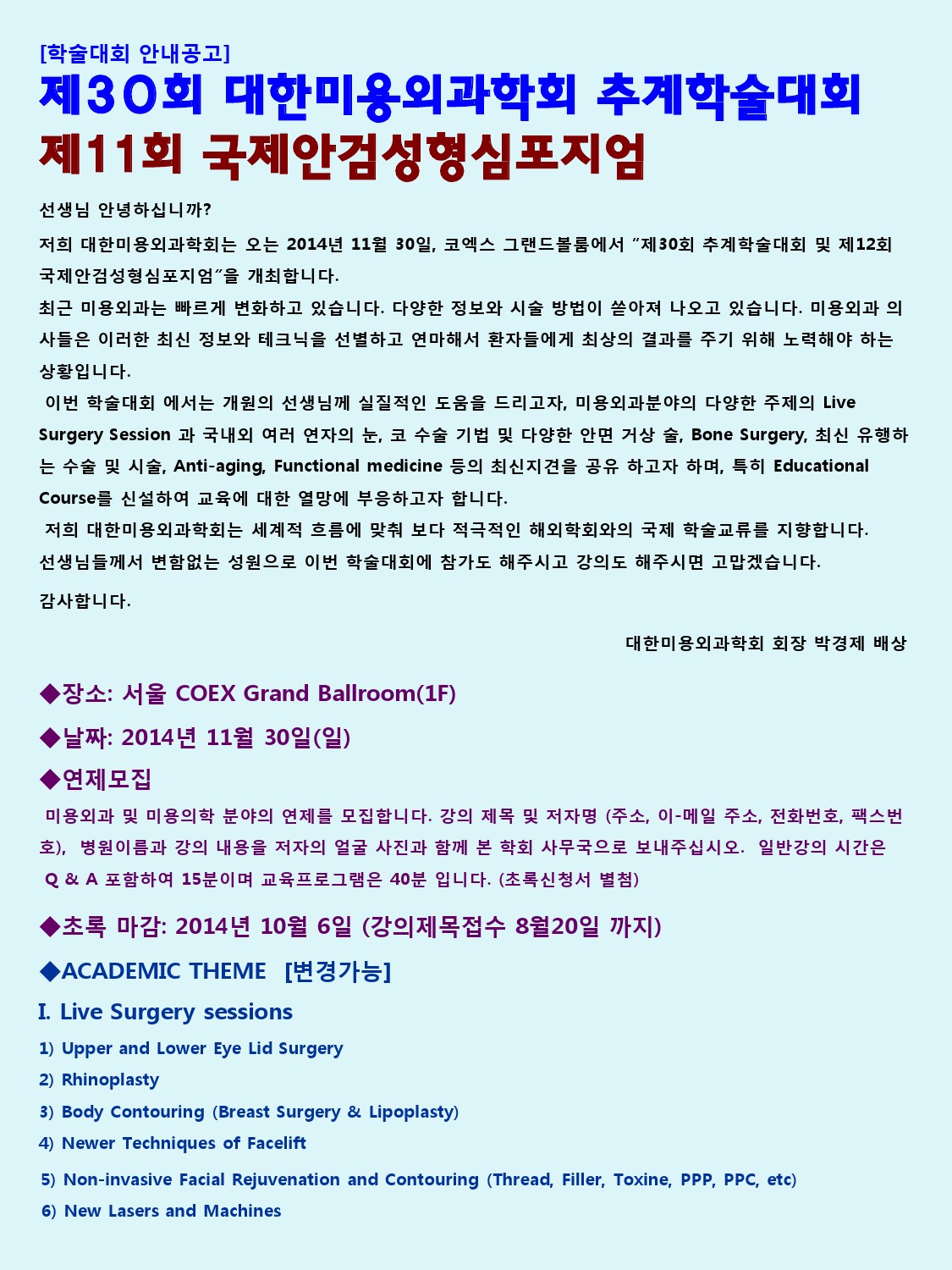 [학술대회 안내공고]

제30회 대한미용외과학회 추계학술대회

제11회 국제안검성형심포지엄

선생님 안녕하십니까?

저희 대한미용외과학회는 오는 2014년 11월 30일, 코엑스 그랜드볼룸에서 "제30회 추계학술대회 및 제12회 국제안검성형심포지엄"을 개최합니다.

최근 미용외과는 빠르게 변화하고 있습니다. 다양한 정보와 시술 방법이 쏟아져 나오고 있습니다. 미용외과 의사들은 이러한 최신 정보와 테크닉을 선별하고 연마해서 환자들에게 최상의 결과를 주기 위해 노력해야 하는 상황입니다.

이번 학술대회 에서는 개원의 선생님께 실질적인 도움을 드리고자, 미용외과분야의 다양한 주제의 Live Surgery Session 과 국내외 여러 연자의 눈, 코 수술 기법 및 다양한 안면 거상 술, Bone Surgery, 최신 유행하는 수술 및 시술, Anti-aging, Functional medicine 등의 최신지견을 공유 하고자 하며, 특히 Educational Course를 신설하여 교육에 대한 열망에 부응하고자 합니다.

저희 대한미용외과학회는 세계적 흐름에 맞춰 보다 적극적인 해외학회와의 국제 학술교류를 지향합니다. 선생님들께서 변함없는 성원으로 이번 학술대회에 참가도 해주시고 강의도 해주시면 고맙겠습니다.

감사합니다.

대한미용외과학회 회장 박경제 배상

◆장소: 서울 COEX Grand Ballroom(1F)

◆날짜: 2014년 11월 30일(일)

◆연제모집

미용외과 및 미용의학 분야의 연제를 모집합니다. 강의 제목 및 저자명 (주소, 이-메일 주소, 전화번호, 팩스번호), 병원이름과 강의 내용을 저자의 얼굴 사진과 함께 본 학회 사무국으로 보내주십시오. 일반강의 시간은 Q & A 포함하여 15분이며 교육프로그램은 40분 입니다. (초록신청서 별첨)

◆초록 마감: 2014년 10월 6일 (강의제목접수 8월20일 까지)

◆ACADEMIC THEME [변경가능]

I. Live Surgery sessions

1) Upper and Lower Eye Lid Surgery

2) Rhinoplasty

3) Body Contouring (Breast Surgery & Lipoplasty)

4) Newer Techniques of Facelift

5) Non-invasive Facial Rejuvenation and Contouring (Thread, Filler, Toxine, PPP, PPC, etc)

6) New Lasers and Machines